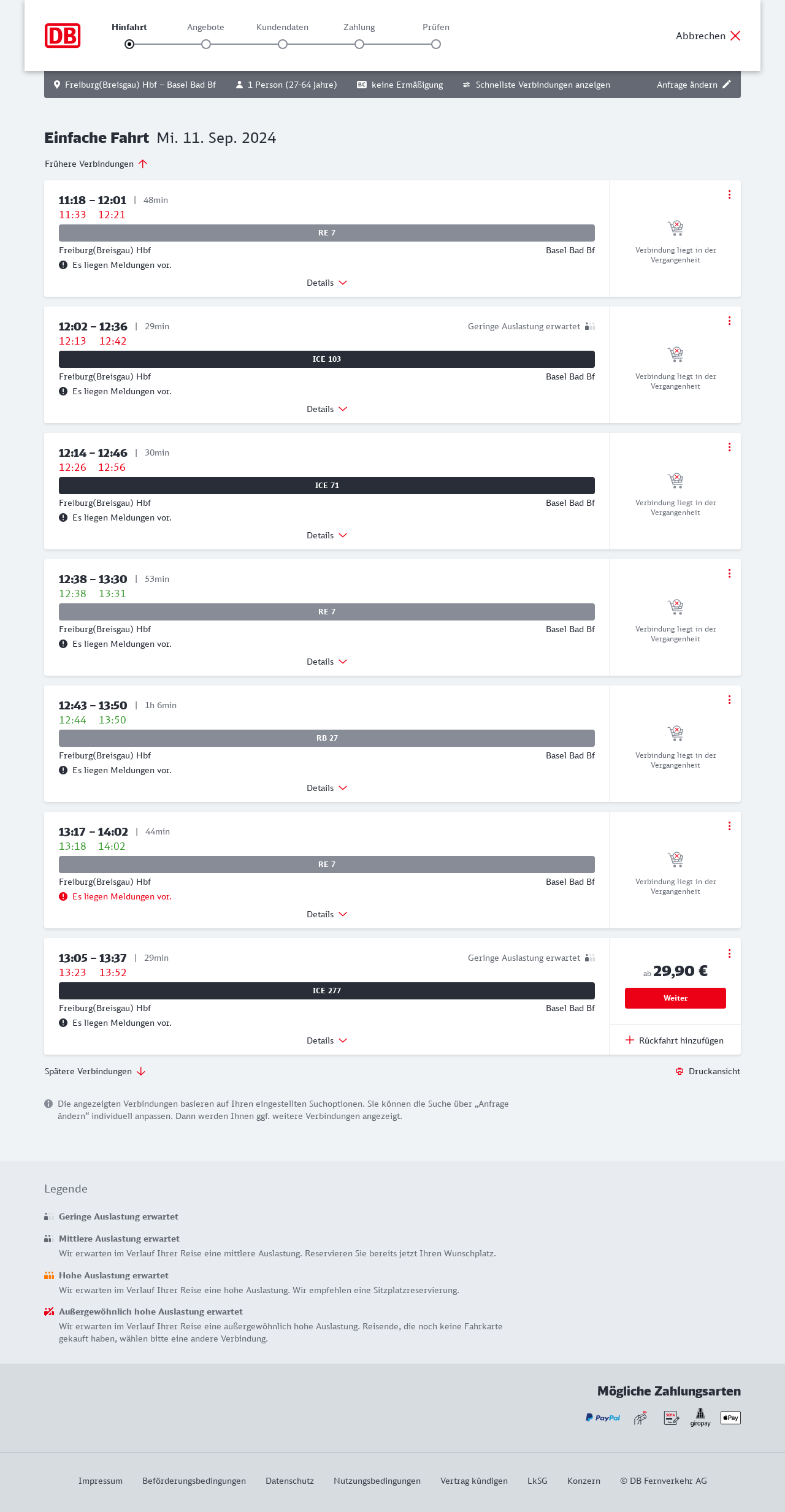 DB

Hinfahrt Angebote Kundendaten Zahlung Prüfen

Abbrechen

Freiburg(Breisgau) Hbf – Basel Bad Bf   1 Person (27-64 Jahre)   BC keine Ermäßigung   Schnellste Verbindungen anzeigen   Anfrage ändern

Einfache Fahrt Mi. 11. Sep. 2024

Frühere Verbindungen

11:18 – 12:01 | 48min
11:33 12:21
RE 7
Freiburg(Breisgau) Hbf Basel Bad Bf
Es liegen Meldungen vor.
Details
Verbindung liegt in der Vergangenheit

12:02 – 12:36 | 29min Geringe Auslastung erwartet
12:13 12:42
ICE 103
Freiburg(Breisgau) Hbf Basel Bad Bf
Es liegen Meldungen vor.
Details
Verbindung liegt in der Vergangenheit

12:14 – 12:46 | 30min
12:26 12:56
ICE 71
Freiburg(Breisgau) Hbf Basel Bad Bf
Es liegen Meldungen vor.
Details
Verbindung liegt in der Vergangenheit

12:38 – 13:30 | 53min
12:38 13:31
RE 7
Freiburg(Breisgau) Hbf Basel Bad Bf
Es liegen Meldungen vor.
Details
Verbindung liegt in der Vergangenheit

12:43 – 13:50 | 1h 6min
12:44 13:50
RB 27
Freiburg(Breisgau) Hbf Basel Bad Bf
Es liegen Meldungen vor.
Details
Verbindung liegt in der Vergangenheit

13:17 – 14:02 | 44min
13:18 14:02
RE 7
Freiburg(Breisgau) Hbf Basel Bad Bf
Es liegen Meldungen vor.
Details
Verbindung liegt in der Vergangenheit

13:05 – 13:37 | 29min Geringe Auslastung erwartet
13:23 13:52
ICE 277
Freiburg(Breisgau) Hbf Basel Bad Bf
Es liegen Meldungen vor.
Details
ab 29,90 €
Weiter
Rückfahrt hinzufügen

Spätere Verbindungen
Druckansicht

Die angezeigten Verbindungen basieren auf Ihren eingestellten Suchoptionen. Sie können die Suche über „Anfrage ändern“ individuell anpassen. Dann werden Ihnen ggf. weitere Verbindungen angezeigt.

Legende

Geringe Auslastung erwartet

Mittlere Auslastung erwartet
Wir erwarten im Verlauf Ihrer Reise eine mittlere Auslastung. Reservieren Sie bereits jetzt Ihren Wunschplatz.

Hohe Auslastung erwartet
Wir erwarten im Verlauf Ihrer Reise eine hohe Auslastung. Wir empfehlen eine Sitzplatzreservierung.

Außergewöhnlich hohe Auslastung erwartet
Wir erwarten im Verlauf Ihrer Reise eine außergewöhnlich hohe Auslastung. Reisende, die noch keine Fahrkarte gekauft haben, wählen bitte eine andere Verbindung.

Mögliche Zahlungsarten
PayPal SEPA giropay Pay

Impressum Beförderungsbedingungen Datenschutz Nutzungsbedingungen Vertrag kündigen LkSG Konzern © DB Fernverkehr AG